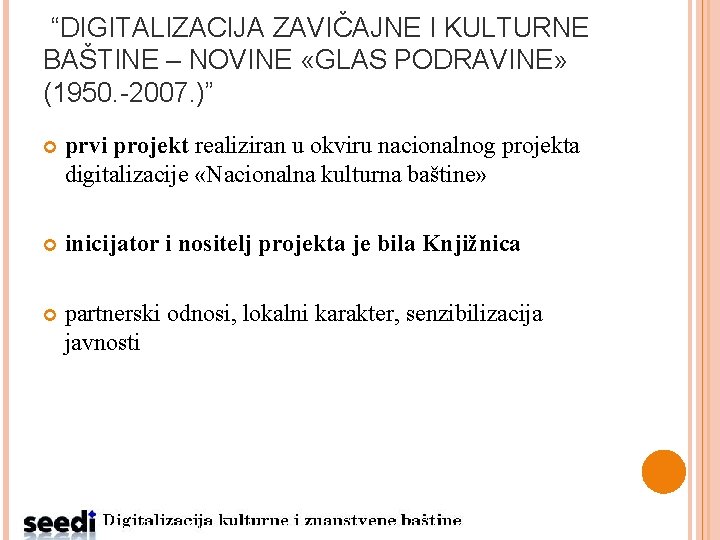 “DIGITALIZACIJA ZAVIČAJNE I KULTURNE BAŠTINE – NOVINE «GLAS PODRAVINE» (1950.-2007.)”

prvi projekt realiziran u okviru nacionalnog projekta digitalizacije «Nacionalna kulturna baštine»

inicijator i nositelj projekta je bila Knjižnica

partnerski odnosi, lokalni karakter, senzibilizacija javnosti

seedi Digitalizacija kulturne i znanstvene baštine